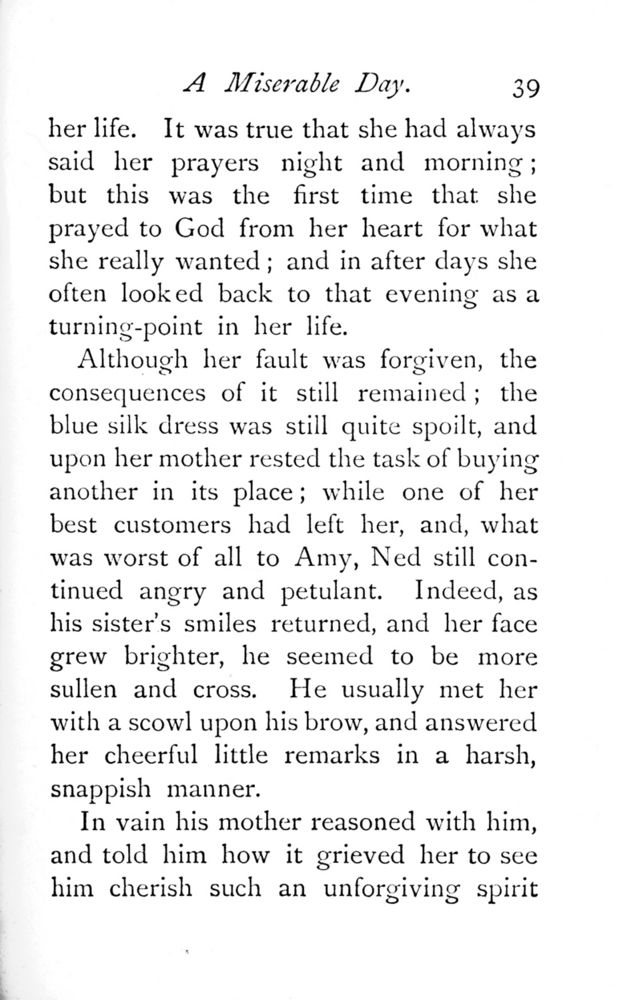 A Miserable Day. 39

her life. It was true that she had always said her prayers night and morning; but this was the first time that she prayed to God from her heart for what she really wanted; and in after days she often looked back to that evening as a turning-point in her life.

Although her fault was forgiven, the consequences of it still remained; the blue silk dress was still quite spoilt, and upon her mother rested the task of buying another in its place; while one of her best customers had left her, and, what was worst of all to Amy, Ned still continued angry and petulant. Indeed, as his sister's smiles returned, and her face grew brighter, he seemed to be more sullen and cross. He usually met her with a scowl upon his brow, and answered her cheerful little remarks in a harsh, snappish manner.

In vain his mother reasoned with him, and told him how it grieved her to see him cherish such an unforgiving spirit